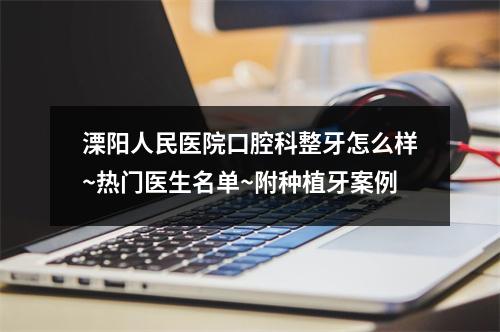 溧阳人民医院口腔科整牙怎么样~热门医生名单~附种植牙案例